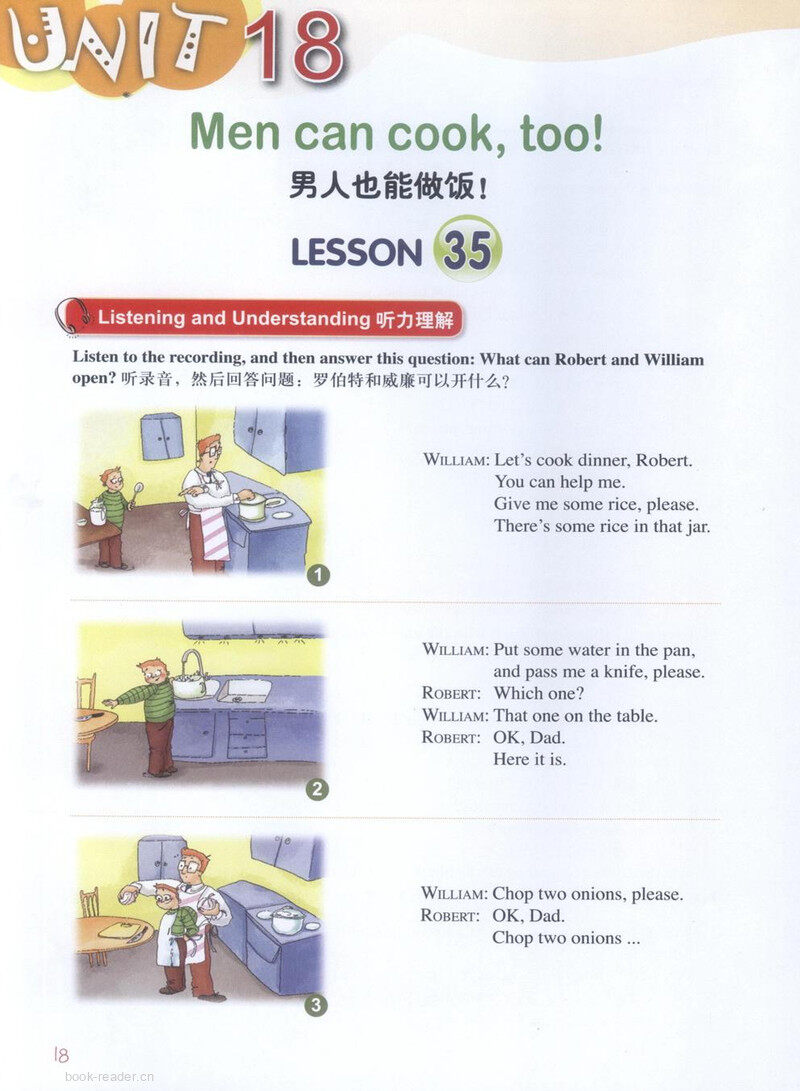 UNIT 18

Men can cook, too!

男人也能做饭！

LESSON 35

Listening and Understanding 听力理解

Listen to the recording, and then answer this question: What can Robert and William open? 听录音，然后回答问题：罗伯特和威廉可以开什么？

1

WILLIAM: Let's cook dinner, Robert. You can help me. Give me some rice, please. There's some rice in that jar.

2

WILLIAM: Put some water in the pan, and pass me a knife, please.
ROBERT: Which one?
WILLIAM: That one on the table.
ROBERT: OK, Dad. Here it is.

3

WILLIAM: Chop two onions, please.
ROBERT: OK, Dad. Chop two onions ...

18

book-reader.cn